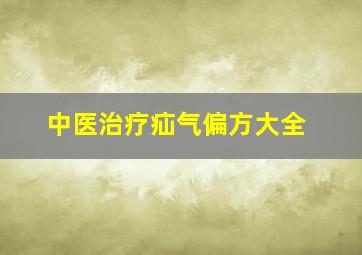 中医治疗疝气偏方大全